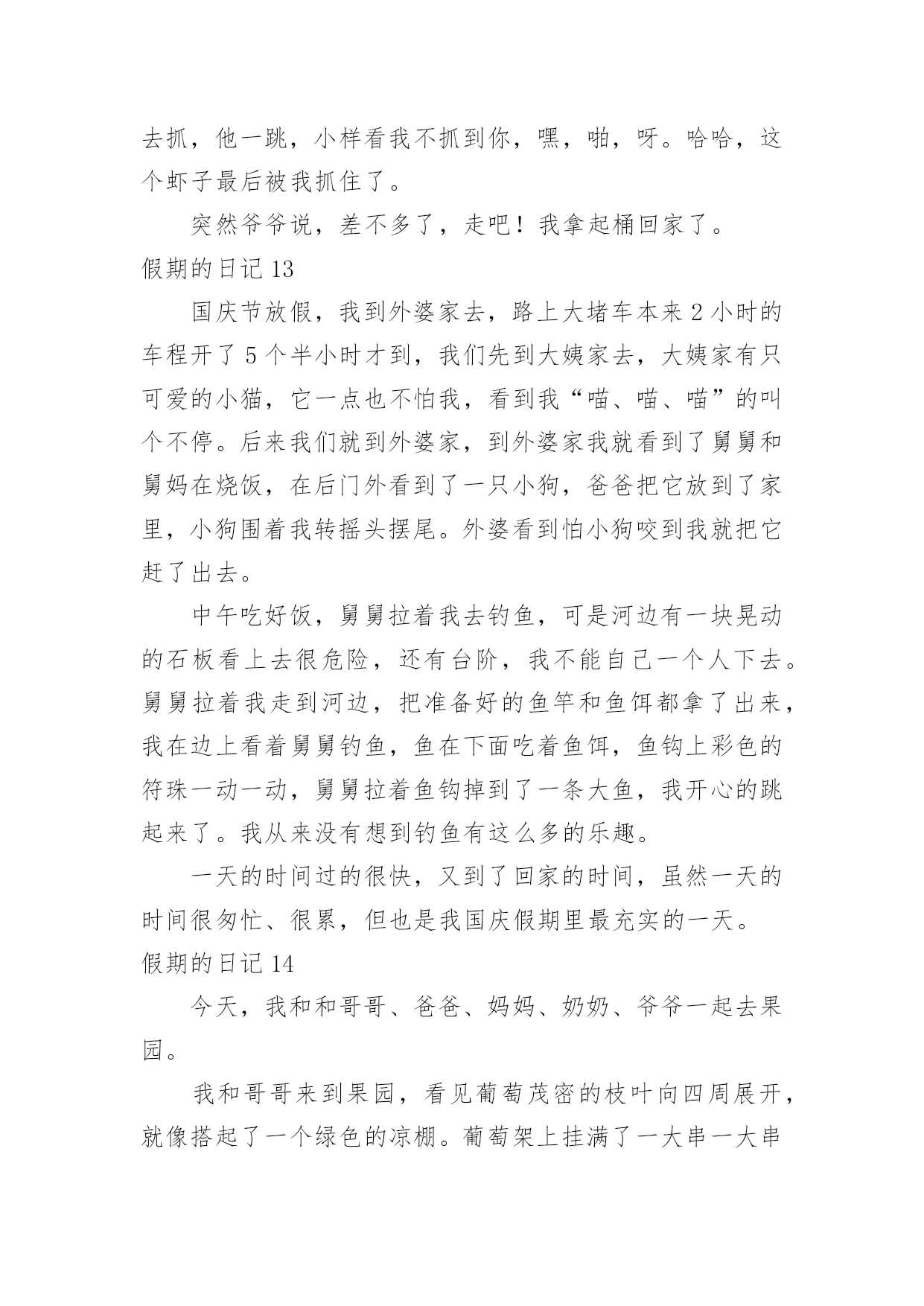 去抓，他一跳，小样看我不抓到你，嘿，啪，呀。哈哈，这个虾子最后被我抓住了。

突然爷爷说，差不多了，走吧！我拿起桶回家了。

假期的日记 13

国庆节放假，我到外婆家去，路上大堵车本来 2 小时的车程开了 5 个半小时才到，我们先到大姨家去，大姨家有只可爱的小猫，它一点也不怕我，看到我“喵、喵、喵”的叫个不停。后来我们就到外婆家，到外婆家我就看到了舅舅和舅妈在烧饭，在后门外看到了一只小狗，爸爸把它放到了家里，小狗围着我转摇头摆尾。外婆看到怕小狗咬到我就把它赶了出去。

中午吃好饭，舅舅拉着我去钓鱼，可是河边有一块晃动的石板看上去很危险，还有台阶，我不能自己一个人下去。舅舅拉着我走到河边，把准备好的鱼竿和鱼饵都拿了出来，我在边上看着舅舅钓鱼，鱼在下面吃着鱼饵，鱼钩上彩色的符珠一动一动，舅舅拉着鱼钩掉到了一条大鱼，我开心的跳起来了。我从来没有想到钓鱼有这么多的乐趣。

一天的时间过的很快，又到了回家的时间，虽然一天的时间很匆忙、很累，但也是我国庆假期里最充实的一天。

假期的日记 14

今天，我和和哥哥、爸爸、妈妈、奶奶、爷爷一起去果园。

我和哥哥来到果园，看见葡萄茂密的枝叶向四周展开，就像搭起了一个绿色的凉棚。葡萄架上挂满了一大串一大串